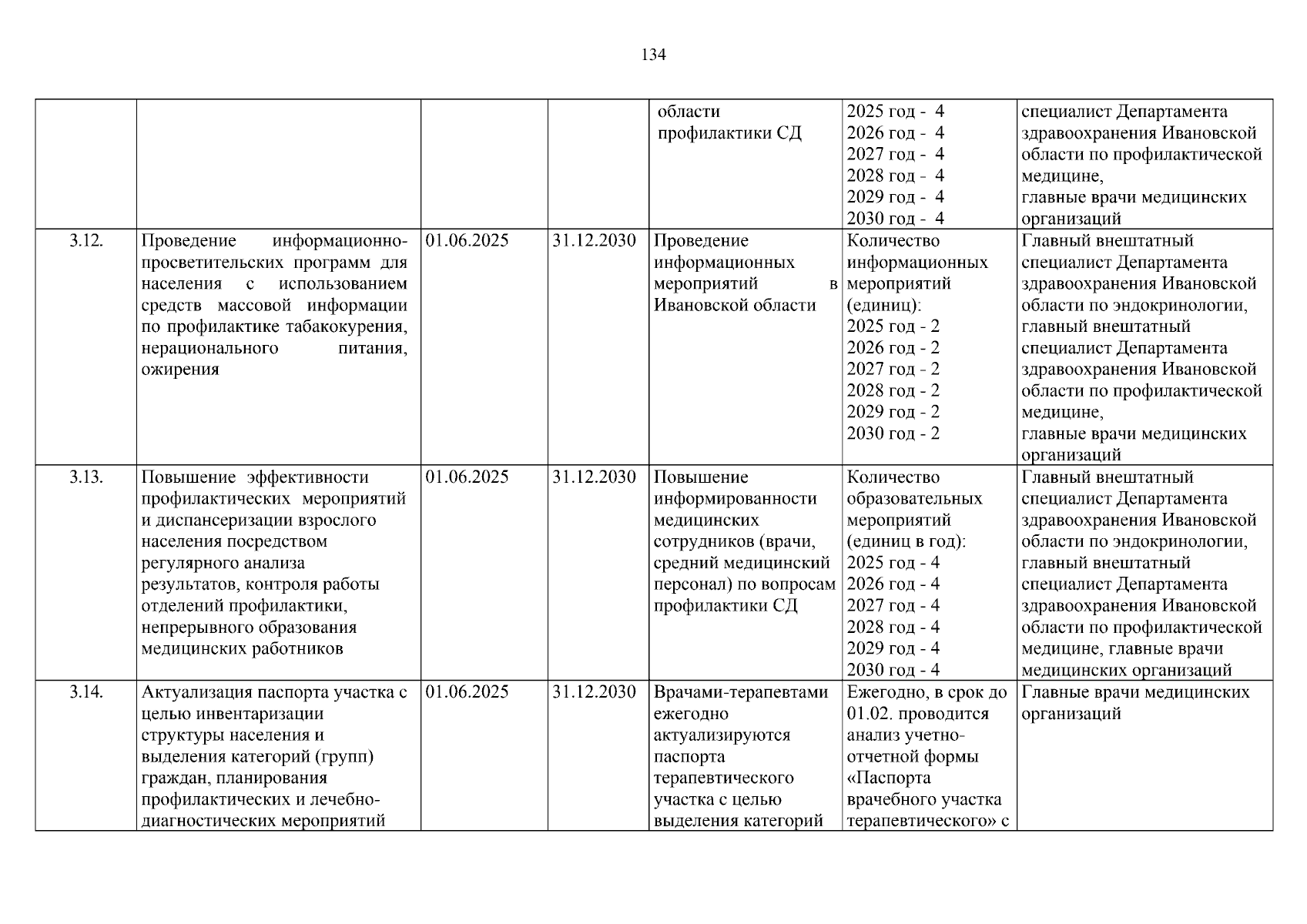 134

|  |  |  |  | области профилактики СД | 2025 год - 4 2026 год - 4 2027 год - 4 2028 год - 4 2029 год - 4 2030 год - 4 | специалист Департамента здравоохранения Ивановской области по профилактической медицине, главные врачи медицинских организаций |
|---|---|---|---|---|---|---|
| 3.12. | Проведение информационно-просветительских программ для населения с использованием средств массовой информации по профилактике табакокурения, нерационального питания, ожирения | 01.06.2025 | 31.12.2030 | Проведение информационных мероприятий в Ивановской области | Количество информационных мероприятий (единиц): 2025 год - 2 2026 год - 2 2027 год - 2 2028 год - 2 2029 год - 2 2030 год - 2 | Главный внештатный специалист Департамента здравоохранения Ивановской области по эндокринологии, главный внештатный специалист Департамента здравоохранения Ивановской области по профилактической медицине, главные врачи медицинских организаций |
| 3.13. | Повышение эффективности профилактических мероприятий и диспансеризации взрослого населения посредством регулярного анализа результатов, контроля работы отделений профилактики, непрерывного образования медицинских работников | 01.06.2025 | 31.12.2030 | Повышение информированности медицинских сотрудников (врачи, средний медицинский персонал) по вопросам профилактики СД | Количество образовательных мероприятий (единиц в год): 2025 год - 4 2026 год - 4 2027 год - 4 2028 год - 4 2029 год - 4 2030 год - 4 | Главный внештатный специалист Департамента здравоохранения Ивановской области по эндокринологии, главный внештатный специалист Департамента здравоохранения Ивановской области по профилактической медицине, главные врачи медицинских организаций |
| 3.14. | Актуализация паспорта участка с целью инвентаризации структуры населения и выделения категорий (групп) граждан, планирования профилактических и лечебно-диагностических мероприятий | 01.06.2025 | 31.12.2030 | Врачами-терапевтами ежегодно актуализируются паспорта терапевтического участка с целью выделения категорий | Ежегодно, в срок до 01.02. проводится анализ учетно-отчетной формы «Паспорта врачебного участка терапевтического» с | Главные врачи медицинских организаций |